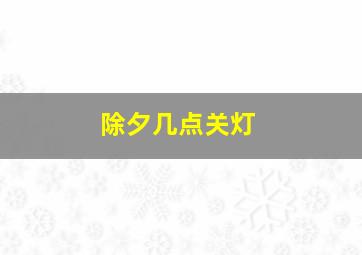 除夕几点关灯